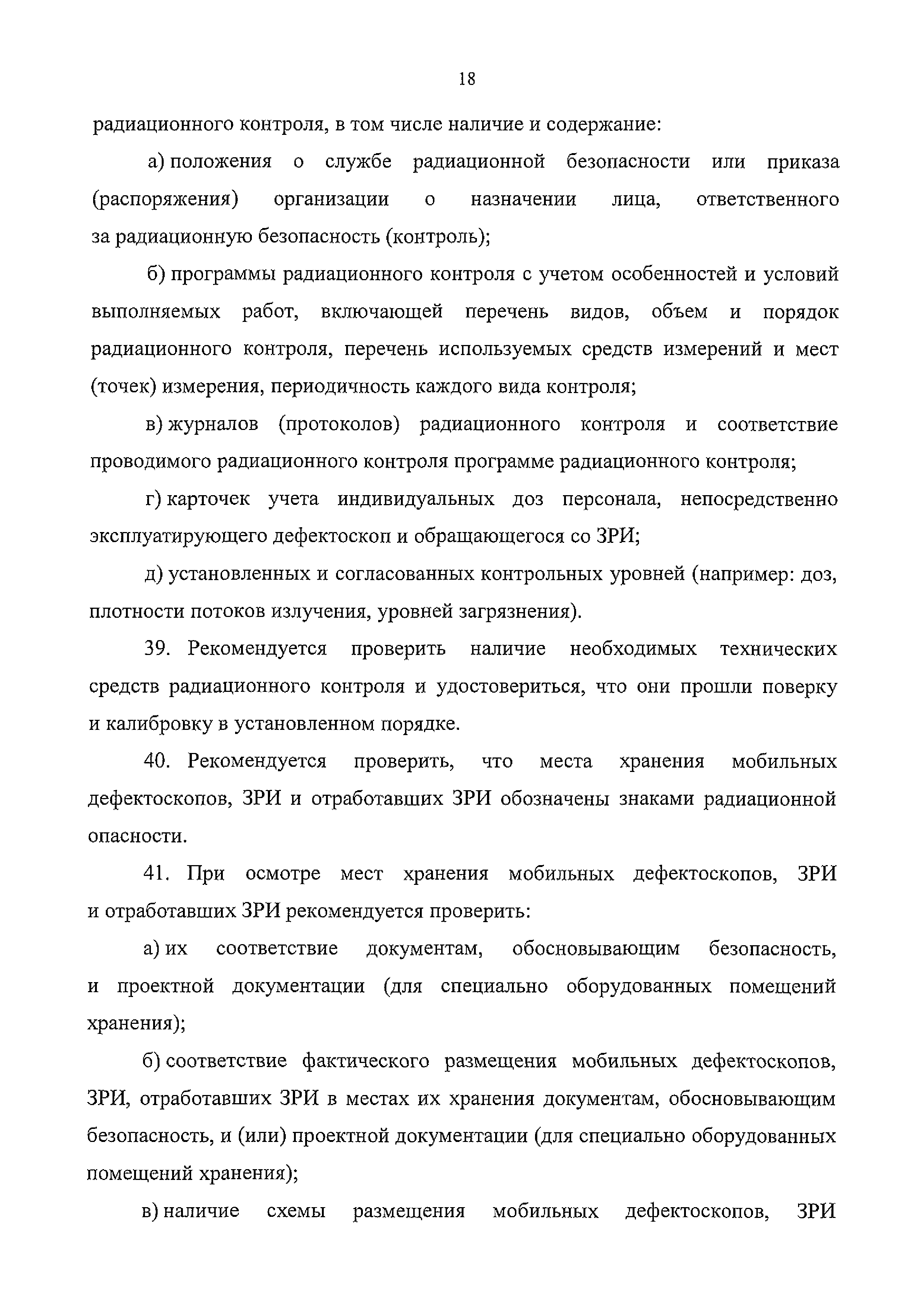 18

радиационного контроля, в том числе наличие и содержание:

а) положения о службе радиационной безопасности или приказа (распоряжения) организации о назначении лица, ответственного за радиационную безопасность (контроль);

б) программы радиационного контроля с учетом особенностей и условий выполняемых работ, включающей перечень видов, объем и порядок радиационного контроля, перечень используемых средств измерений и мест (точек) измерения, периодичность каждого вида контроля;

в) журналов (протоколов) радиационного контроля и соответствие проводимого радиационного контроля программе радиационного контроля;

г) карточек учета индивидуальных доз персонала, непосредственно эксплуатирующего дефектоскоп и обращающегося со ЗРИ;

д) установленных и согласованных контрольных уровней (например: доз, плотности потоков излучения, уровней загрязнения).

39. Рекомендуется проверить наличие необходимых технических средств радиационного контроля и удостовериться, что они прошли поверку и калибровку в установленном порядке.

40. Рекомендуется проверить, что места хранения мобильных дефектоскопов, ЗРИ и отработавших ЗРИ обозначены знаками радиационной опасности.

41. При осмотре мест хранения мобильных дефектоскопов, ЗРИ и отработавших ЗРИ рекомендуется проверить:

а) их соответствие документам, обосновывающим безопасность, и проектной документации (для специально оборудованных помещений хранения);

б) соответствие фактического размещения мобильных дефектоскопов, ЗРИ, отработавших ЗРИ в местах их хранения документам, обосновывающим безопасность, и (или) проектной документации (для специально оборудованных помещений хранения);

в) наличие схемы размещения мобильных дефектоскопов, ЗРИ